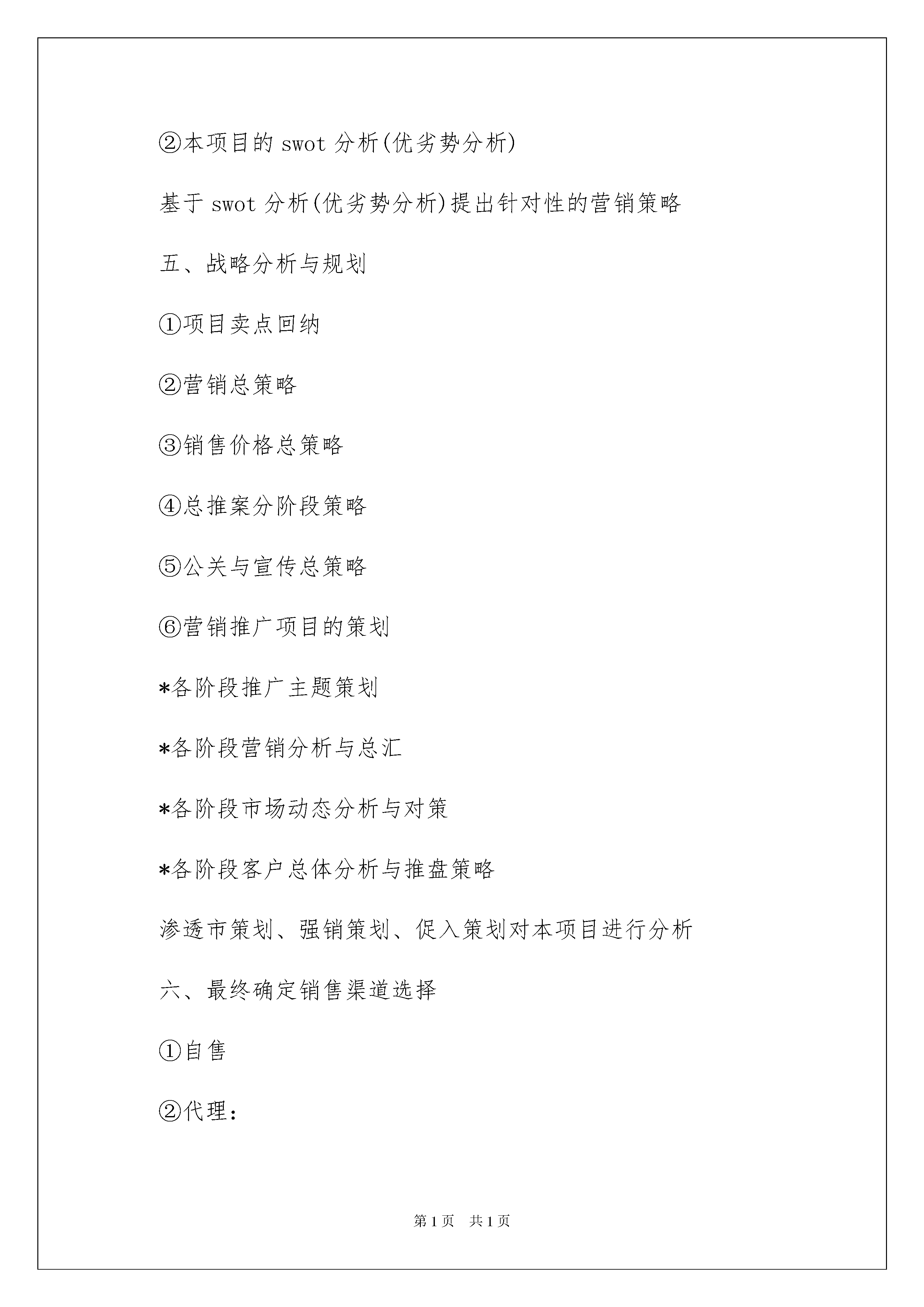 ②本项目的 swot 分析(优劣势分析)

基于 swot 分析(优劣势分析)提出针对性的营销策略

五、战略分析与规划

①项目卖点回纳

②营销总策略

③销售价格总策略

④总推案分阶段策略

⑤公关与宣传总策略

⑥营销推广项目的策划

*各阶段推广主题策划

*各阶段营销分析与总汇

*各阶段市场动态分析与对策

*各阶段客户总体分析与推盘策略

渗透市策划、强销策划、促入策划对本项目进行分析

六、最终确定销售渠道选择

①自售

②代理：

第 1 页　共 1 页